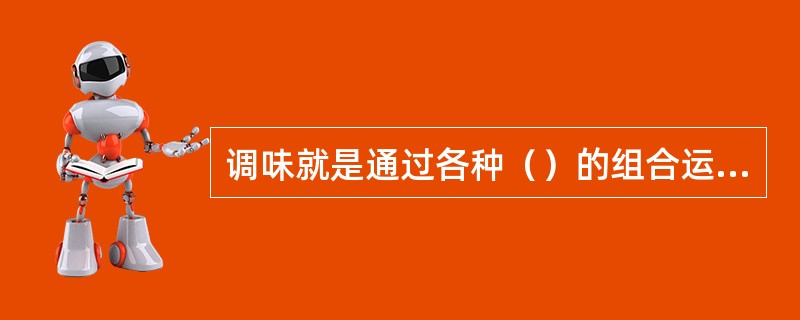 调味就是通过各种（）的组合运...